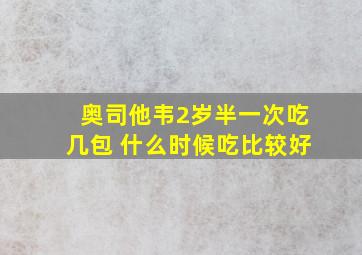 奥司他韦2岁半一次吃几包 什么时候吃比较好